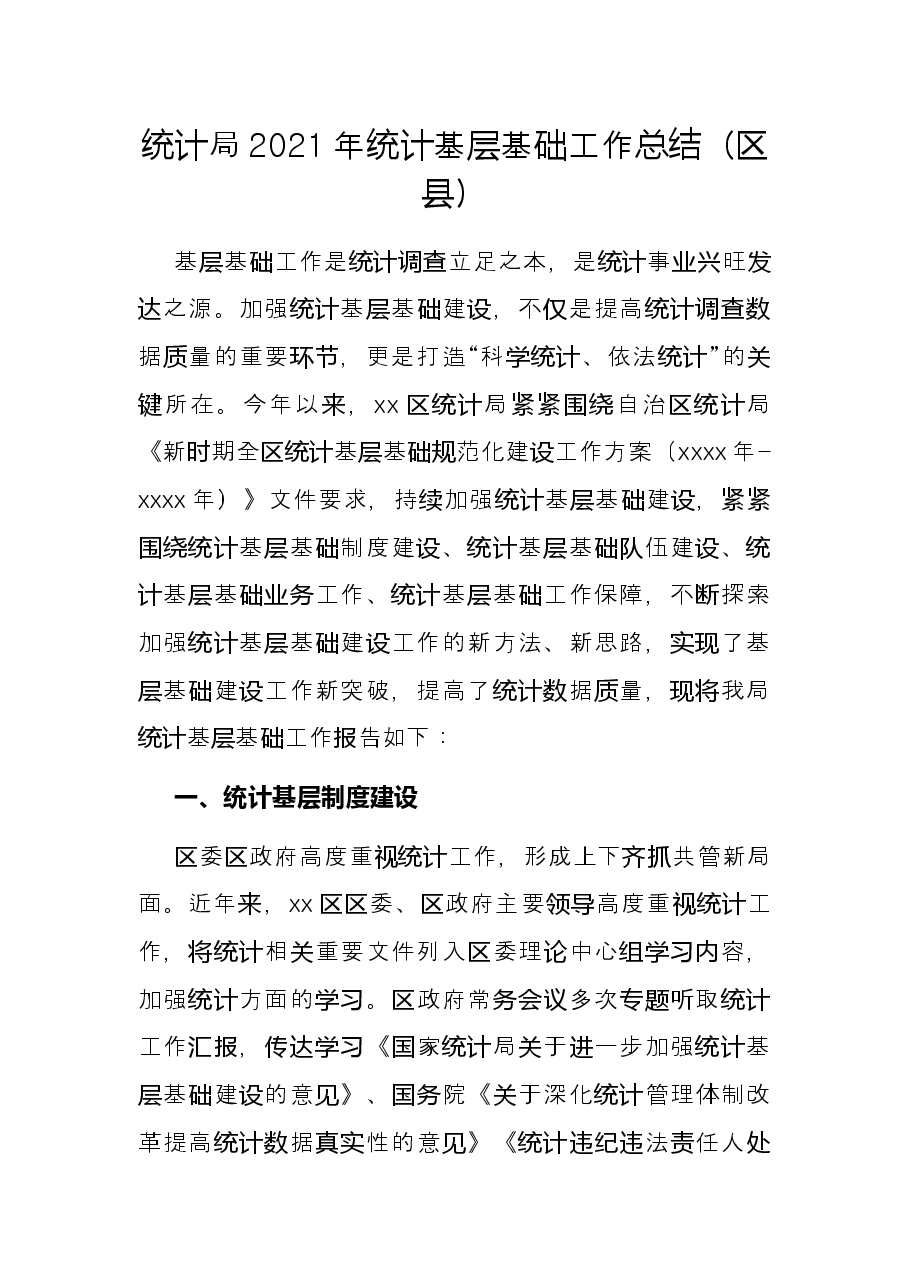 统计局2021年统计基层基础工作总结（区县）

基层基础工作是统计调查立足之本，是统计事业兴旺发达之源。加强统计基层基础建设，不仅是提高统计调查数据质量的重要环节，更是打造“科学统计、依法统计”的关键所在。今年以来，xx区统计局紧紧围绕自治区统计局《新时期全区统计基层基础规范化建设工作方案（xxxx年-xxxx年）》文件要求，持续加强统计基层基础建设，紧紧围绕统计基层基础制度建设、统计基层基础队伍建设、统计基层基础业务工作、统计基层基础工作保障，不断探索加强统计基层基础建设工作的新方法、新思路，实现了基层基础建设工作新突破，提高了统计数据质量，现将我局统计基层基础工作报告如下：

一、统计基层制度建设

区委区政府高度重视统计工作，形成上下齐抓共管新局面。近年来，xx区区委、区政府主要领导高度重视统计工作，将统计相关重要文件列入区委理论中心组学习内容，加强统计方面的学习。区政府常务会议多次专题听取统计工作汇报，传达学习《国家统计局关于进一步加强统计基层基础建设的意见》、国务院《关于深化统计管理体制改革提高统计数据真实性的意见》《统计违纪违法责任人处